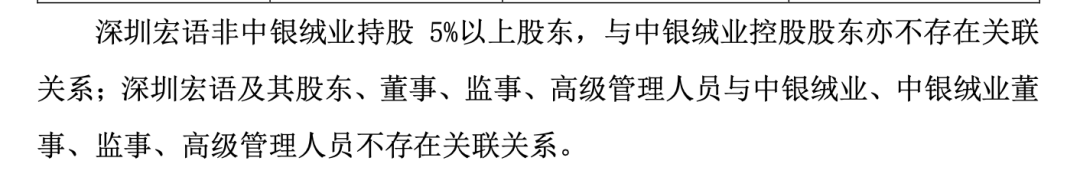 深圳宏语非中银绒业持股 5%以上股东，与中银绒业控股股东亦不存在关联关系；深圳宏语及其股东、董事、监事、高级管理人员与中银绒业、中银绒业董事、监事、高级管理人员不存在关联关系。